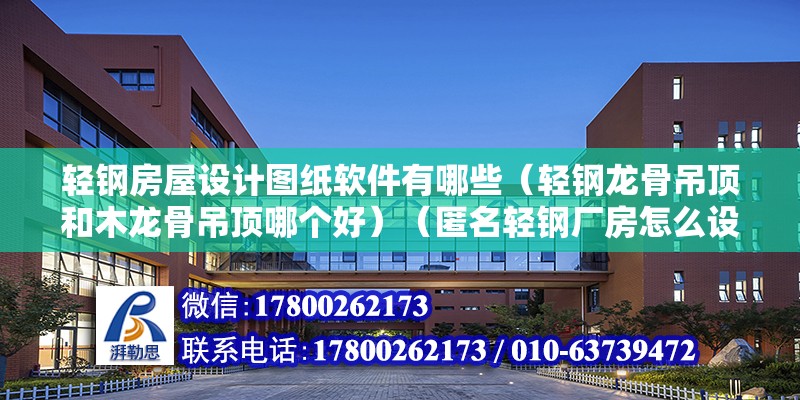 轻钢房屋设计图纸软件有哪些（轻钢龙骨吊顶和木龙骨吊顶哪个好）（匿名轻钢厂房怎么设

湃勒思

微信：17800262173

联系电话：17800262173 / 010-63739472